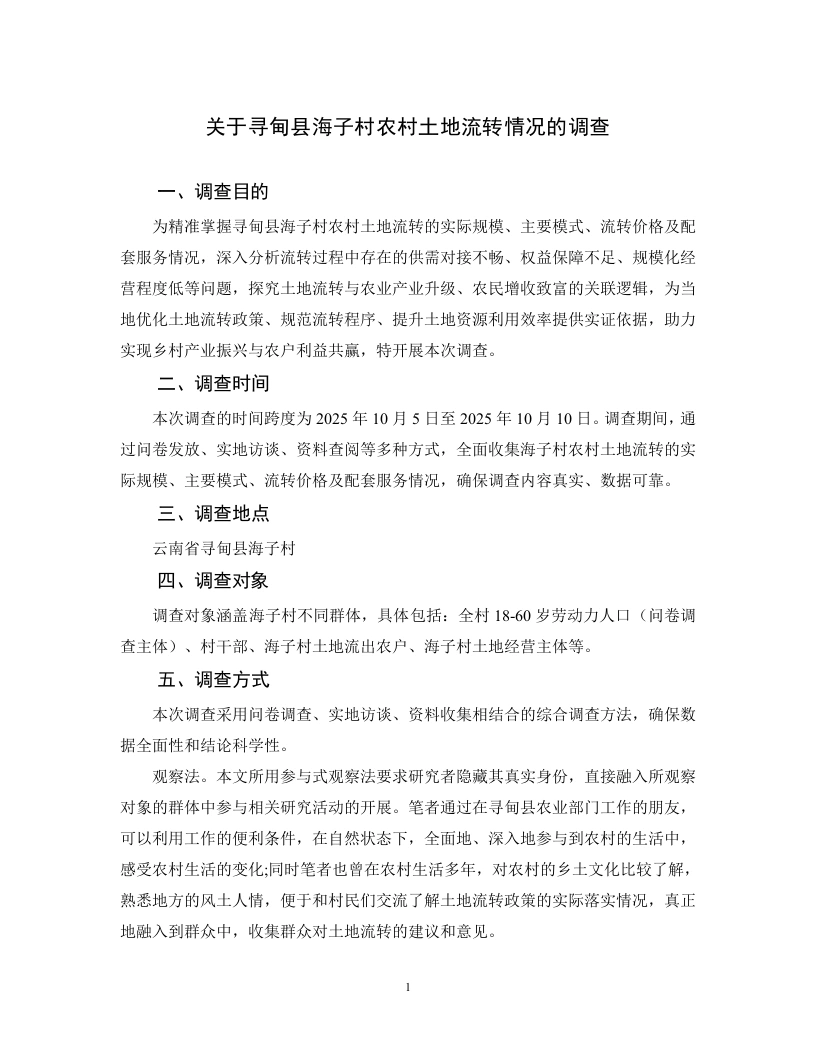 关于寻甸县海子村农村土地流转情况的调查

一、调查目的

为精准掌握寻甸县海子村农村土地流转的实际规模、主要模式、流转价格及配套服务情况，深入分析流转过程中存在的供需对接不畅、权益保障不足、规模化经营程度低等问题，探究土地流转与农业产业升级、农民增收致富的关联逻辑，为当地优化土地流转政策、规范流转程序、提升土地资源利用效率提供实证依据，助力实现乡村产业振兴与农户利益共赢，特开展本次调查。

二、调查时间

本次调查的时间跨度为2025年10月5日至2025年10月10日。调查期间，通过问卷发放、实地访谈、资料查阅等多种方式，全面收集海子村农村土地流转的实际规模、主要模式、流转价格及配套服务情况，确保调查内容真实、数据可靠。

三、调查地点

云南省寻甸县海子村

四、调查对象

调查对象涵盖海子村不同群体，具体包括：全村18-60岁劳动力人口（问卷调查主体）、村干部、海子村土地流出农户、海子村土地经营主体等。

五、调查方式

本次调查采用问卷调查、实地访谈、资料收集相结合的综合调查方法，确保数据全面性和结论科学性。

观察法。本文所用参与式观察法要求研究者隐藏其真实身份，直接融入所观察对象的群体中参与相关研究活动的开展。笔者通过在寻甸县农业部门工作的朋友，可以利用工作的便利条件，在自然状态下，全面地、深入地参与到农村的生活中，感受农村生活的变化;同时笔者也曾在农村生活多年，对农村的乡土文化比较了解，熟悉地方的风土人情，便于和村民们交流了解土地流转政策的实际落实情况，真正地融入到群众中，收集群众对土地流转的建议和意见。

1